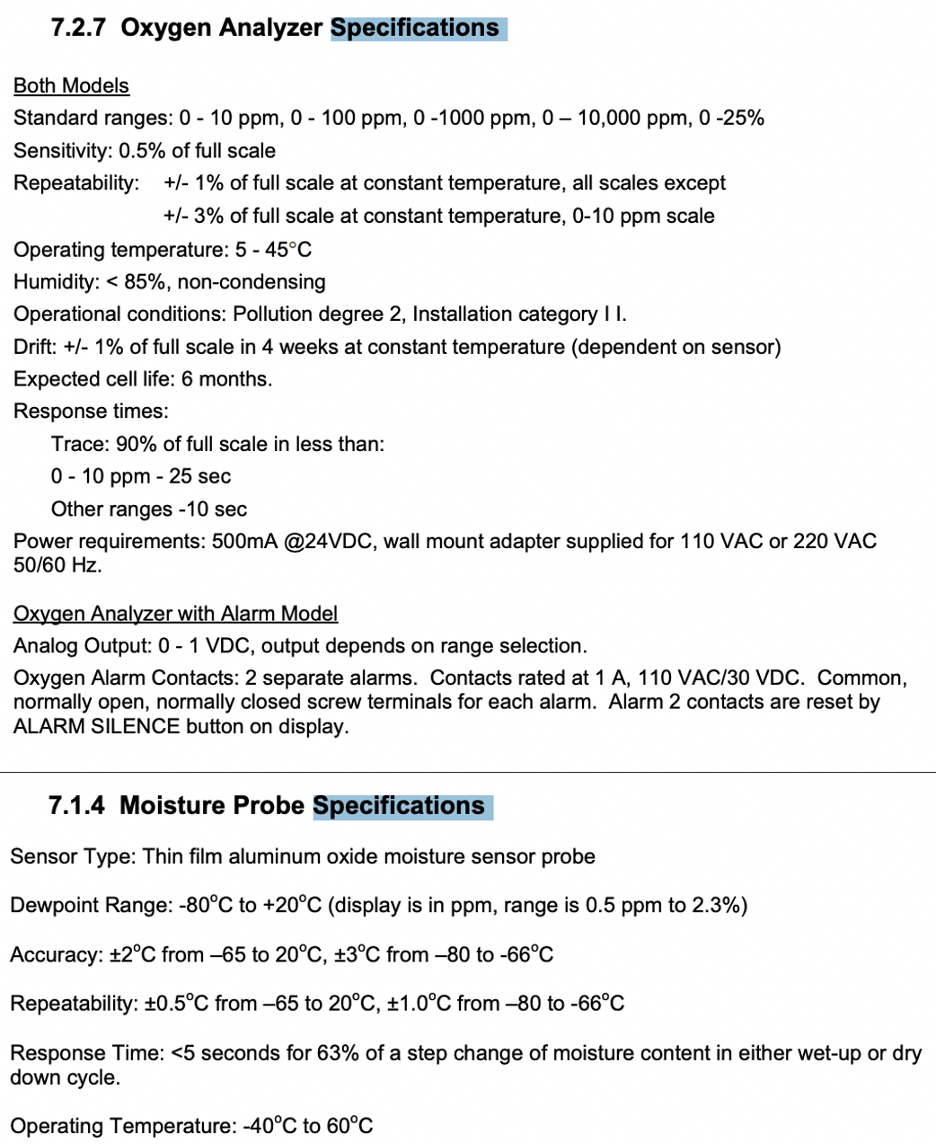 7.2.7 Oxygen Analyzer Specifications

Both Models

Standard ranges: 0 - 10 ppm, 0 - 100 ppm, 0 -1000 ppm, 0 – 10,000 ppm, 0 -25%

Sensitivity: 0.5% of full scale

Repeatability: +/- 1% of full scale at constant temperature, all scales except
+/- 3% of full scale at constant temperature, 0-10 ppm scale

Operating temperature: 5 - 45°C

Humidity: < 85%, non-condensing

Operational conditions: Pollution degree 2, Installation category I I.

Drift: +/- 1% of full scale in 4 weeks at constant temperature (dependent on sensor)

Expected cell life: 6 months.

Response times:

Trace: 90% of full scale in less than:

0 - 10 ppm - 25 sec

Other ranges -10 sec

Power requirements: 500mA @24VDC, wall mount adapter supplied for 110 VAC or 220 VAC 50/60 Hz.

Oxygen Analyzer with Alarm Model

Analog Output: 0 - 1 VDC, output depends on range selection.

Oxygen Alarm Contacts: 2 separate alarms. Contacts rated at 1 A, 110 VAC/30 VDC. Common, normally open, normally closed screw terminals for each alarm. Alarm 2 contacts are reset by ALARM SILENCE button on display.

7.1.4 Moisture Probe Specifications

Sensor Type: Thin film aluminum oxide moisture sensor probe

Dewpoint Range: -80°C to +20°C (display is in ppm, range is 0.5 ppm to 2.3%)

Accuracy: ±2°C from –65 to 20°C, ±3°C from –80 to -66°C

Repeatability: ±0.5°C from –65 to 20°C, ±1.0°C from –80 to -66°C

Response Time: <5 seconds for 63% of a step change of moisture content in either wet-up or dry down cycle.

Operating Temperature: -40°C to 60°C